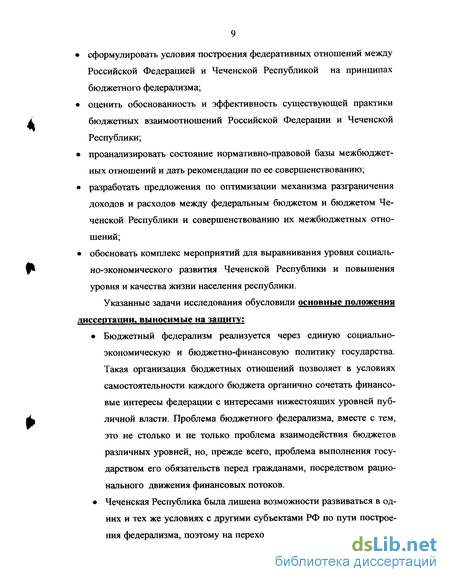 9

• сформулировать условия построения федеративных отношений между Российской Федерацией и Чеченской Республикой на принципах бюджетного федерализма;

• оценить обоснованность и эффективность существующей практики бюджетных взаимоотношений Российской Федерации и Чеченской Республики;

• проанализировать состояние нормативно-правовой базы межбюджетных отношений и дать рекомендации по ее совершенствованию;

• разработать предложения по оптимизации механизма разграничения доходов и расходов между федеральным бюджетом и бюджетом Чеченской Республики и совершенствованию их межбюджетных отношений;

• обосновать комплекс мероприятий для выравнивания уровня социально-экономического развития Чеченской Республики и повышения уровня и качества жизни населения республики.

Указанные задачи исследования обусловили основные положения диссертации, выносимые на защиту:

• Бюджетный федерализм реализуется через единую социально-экономическую и бюджетно-финансовую политику государства. Такая организация бюджетных отношений позволяет в условиях самостоятельности каждого бюджета органично сочетать финансовые интересы федерации с интересами нижестоящих уровней публичной власти. Проблема бюджетного федерализма, вместе с тем, это не столько и не только проблема взаимодействия бюджетов различных уровней, но, прежде всего, проблема выполнения государством его обязательств перед гражданами, посредством рационального движения финансовых потоков.

• Чеченская Республика была лишена возможности развиваться в одних и тех же условиях с другими субъектами РФ по пути построения федерализма, поэтому на перехо

dsLib.net
библиотека диссертаций